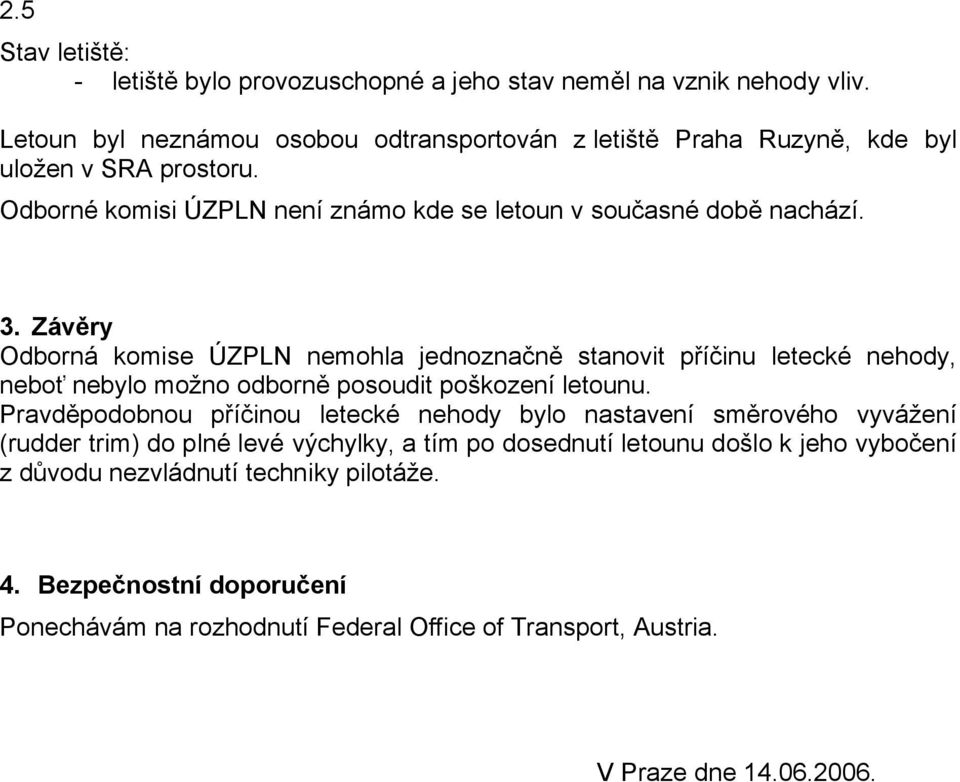 2.5

Stav letiště:
- letiště bylo provozuschopné a jeho stav neměl na vznik nehody vliv.

Letoun byl neznámou osobou odtransportován z letiště Praha Ruzyně, kde byl uložen v SRA prostoru.
Odborné komisi ÚZPLN není známo kde se letoun v současné době nachází.

3. Závěry
Odborná komise ÚZPLN nemohla jednoznačně stanovit příčinu letecké nehody, neboť nebylo možno odborně posoudit poškození letounu.
Pravděpodobnou příčinou letecké nehody bylo nastavení směrového vyvážení (rudder trim) do plné levé výchylky, a tím po dosednutí letounu došlo k jeho vybočení z důvodu nezvládnutí techniky pilotáže.

4. Bezpečnostní doporučení
Ponechávám na rozhodnutí Federal Office of Transport, Austria.

V Praze dne 14.06.2006.